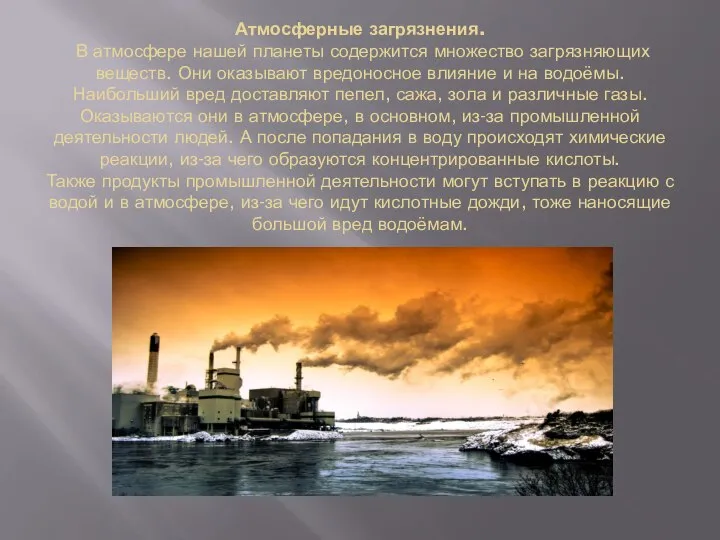 Атмосферные загрязнения.
В атмосфере нашей планеты содержится множество загрязняющих веществ. Они оказывают вредоносное влияние и на водоёмы. Наибольший вред доставляют пепел, сажа, зола и различные газы. Оказываются они в атмосфере, в основном, из-за промышленной деятельности людей. А после попадания в воду происходят химические реакции, из-за чего образуются концентрированные кислоты.
Также продукты промышленной деятельности могут вступать в реакцию с водой и в атмосфере, из-за чего идут кислотные дожди, тоже наносящие большой вред водоёмам.